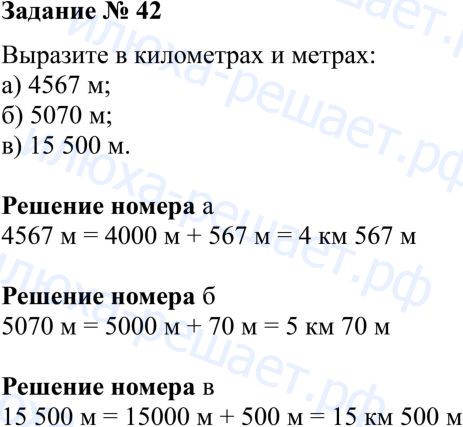 Задание № 42

Выразите в километрах и метрах:
а) 4567 м;
б) 5070 м;
в) 15 500 м.

Решение номера а
4567 м = 4000 м + 567 м = 4 км 567 м

Решение номера б
5070 м = 5000 м + 70 м = 5 км 70 м

Решение номера в
15 500 м = 15000 м + 500 м = 15 км 500 м

илюха-решает.рф